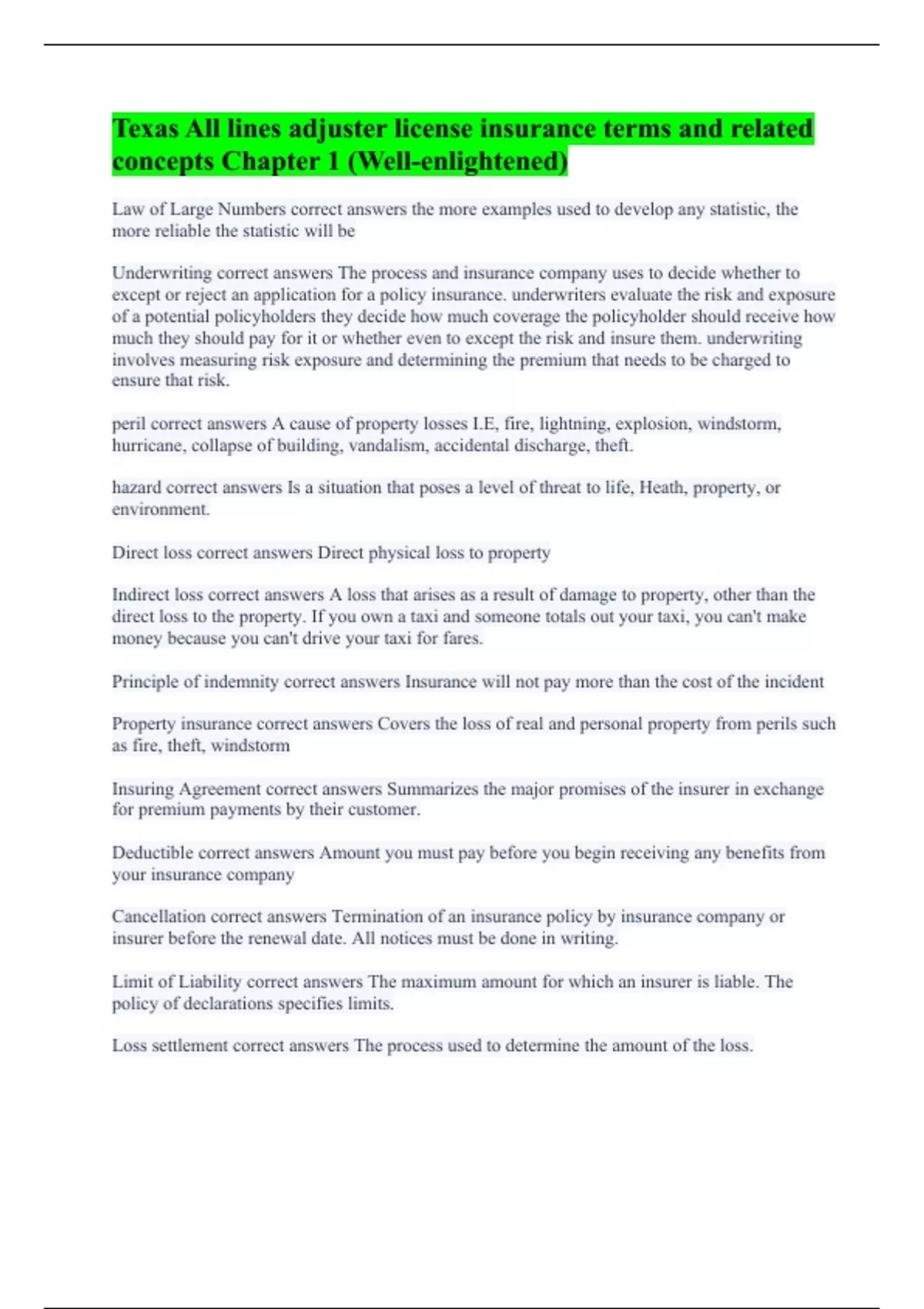 Texas All lines adjuster license insurance terms and related concepts Chapter 1 (Well-enlightened)

Law of Large Numbers correct answers the more examples used to develop any statistic, the more reliable the statistic will be

Underwriting correct answers The process and insurance company uses to decide whether to except or reject an application for a policy insurance. underwriters evaluate the risk and exposure of a potential policyholders they decide how much coverage the policyholder should receive how much they should pay for it or whether even to except the risk and insure them. underwriting involves measuring risk exposure and determining the premium that needs to be charged to ensure that risk.

peril correct answers A cause of property losses I.E, fire, lightning, explosion, windstorm, hurricane, collapse of building, vandalism, accidental discharge, theft.

hazard correct answers Is a situation that poses a level of threat to life, Heath, property, or environment.

Direct loss correct answers Direct physical loss to property

Indirect loss correct answers A loss that arises as a result of damage to property, other than the direct loss to the property. If you own a taxi and someone totals out your taxi, you can't make money because you can't drive your taxi for fares.

Principle of indemnity correct answers Insurance will not pay more than the cost of the incident

Property insurance correct answers Covers the loss of real and personal property from perils such as fire, theft, windstorm

Insuring Agreement correct answers Summarizes the major promises of the insurer in exchange for premium payments by their customer.

Deductible correct answers Amount you must pay before you begin receiving any benefits from your insurance company

Cancellation correct answers Termination of an insurance policy by insurance company or insurer before the renewal date. All notices must be done in writing.

Limit of Liability correct answers The maximum amount for which an insurer is liable. The policy of declarations specifies limits.

Loss settlement correct answers The process used to determine the amount of the loss.